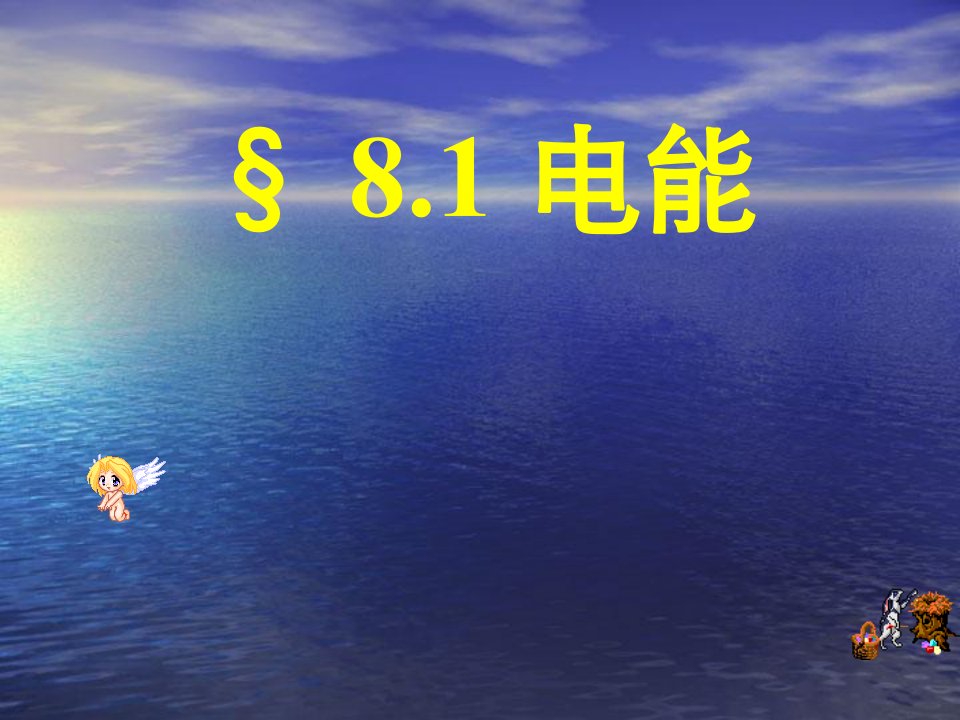 § 8.1 电能